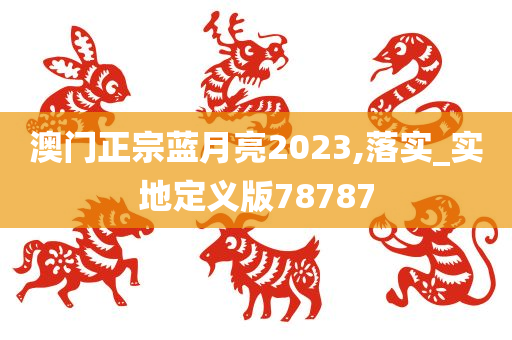 澳门正宗蓝月亮2023,落实_实地定义版78787